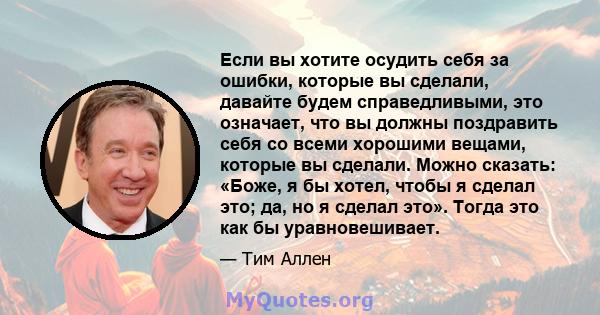 Если вы хотите осудить себя за ошибки, которые вы сделали, давайте будем справедливыми, это означает, что вы должны поздравить себя со всеми хорошими вещами, которые вы сделали. Можно сказать: «Боже, я бы хотел, чтобы я сделал это; да, но я сделал это». Тогда это как бы уравновешивает.

— Тим Аллен

MyQuotes.org